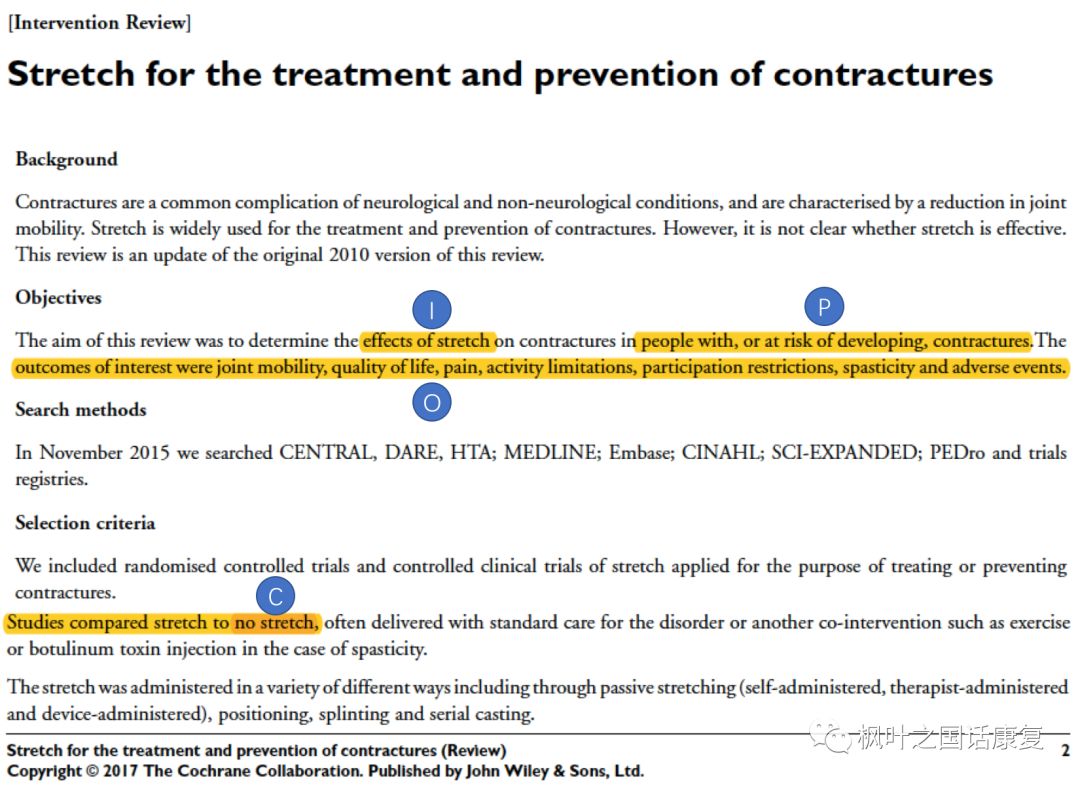 [Intervention Review]

Stretch for the treatment and prevention of contractures

Background

Contractures are a common complication of neurological and non-neurological conditions, and are characterised by a reduction in joint mobility. Stretch is widely used for the treatment and prevention of contractures. However, it is not clear whether stretch is effective. This review is an update of the original 2010 version of this review.

Objectives

I

P

The aim of this review was to determine the effects of stretch on contractures in people with, or at risk of developing, contractures. The outcomes of interest were joint mobility, quality of life, pain, activity limitations, participation restrictions, spasticity and adverse events.

O

Search methods

In November 2015 we searched CENTRAL, DARE, HTA; MEDLINE; Embase; CINAHL; SCI-EXPANDED; PEDro and trials registries.

Selection criteria

We included randomised controlled trials and controlled clinical trials of stretch applied for the purpose of treating or preventing contractures.

C

Studies compared stretch to no stretch, often delivered with standard care for the disorder or another co-intervention such as exercise or botulinum toxin injection in the case of spasticity.

The stretch was administered in a variety of different ways including through passive stretching (self-administered, therapist-administered and device-administered), positioning, splinting and serial casting.

Stretch for the treatment and prevention of contractures (Review)
Copyright © 2017 The Cochrane Collaboration. Published by John Wiley & Sons, Ltd.

枫叶之国话康复

2